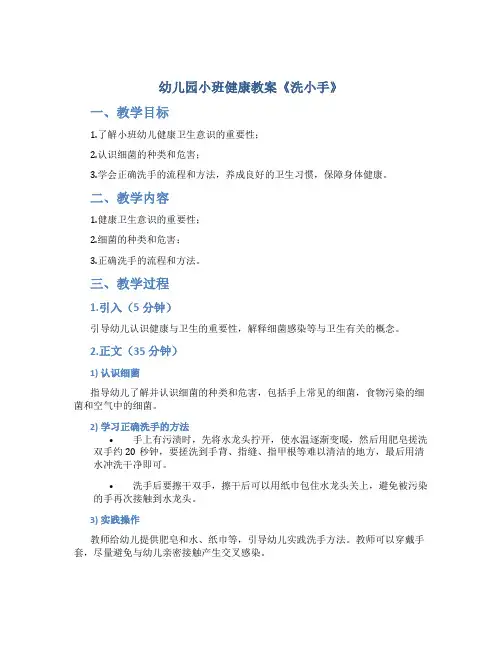 幼儿园小班健康教案《洗小手》

一、教学目标

1.了解小班幼儿健康卫生意识的重要性；

2.认识细菌的种类和危害；

3.学会正确洗手的流程和方法，养成良好的卫生习惯，保障身体健康。

二、教学内容

1.健康卫生意识的重要性；

2.细菌的种类和危害；

3.正确洗手的流程和方法。

三、教学过程

1.引入（5 分钟）

引导幼儿认识健康与卫生的重要性，解释细菌感染等与卫生有关的概念。

2.正文（35 分钟）

1) 认识细菌

指导幼儿了解并认识细菌的种类和危害，包括手上常见的细菌，食物污染的细菌和空气中的细菌。

2) 学习正确洗手的方法

• 手上有污渍时，先将水龙头拧开，使水温逐渐变暖，然后用肥皂搓洗双手约 20 秒钟，要搓洗到手背、指缝、指甲根等难以清洁的地方，最后用清水冲洗干净即可。

• 洗手后要擦干双手，擦干后可以用纸巾包住水龙头关上，避免被污染的手再次接触到水龙头。

3) 实践操作

教师给幼儿提供肥皂和水、纸巾等，引导幼儿实践洗手方法。教师可以穿戴手套，尽量避免与幼儿亲密接触产生交叉感染。